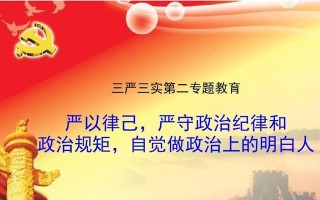 三严三实第二专题教育

严以律己，严守政治纪律和政治规矩，自觉做政治上的明白人